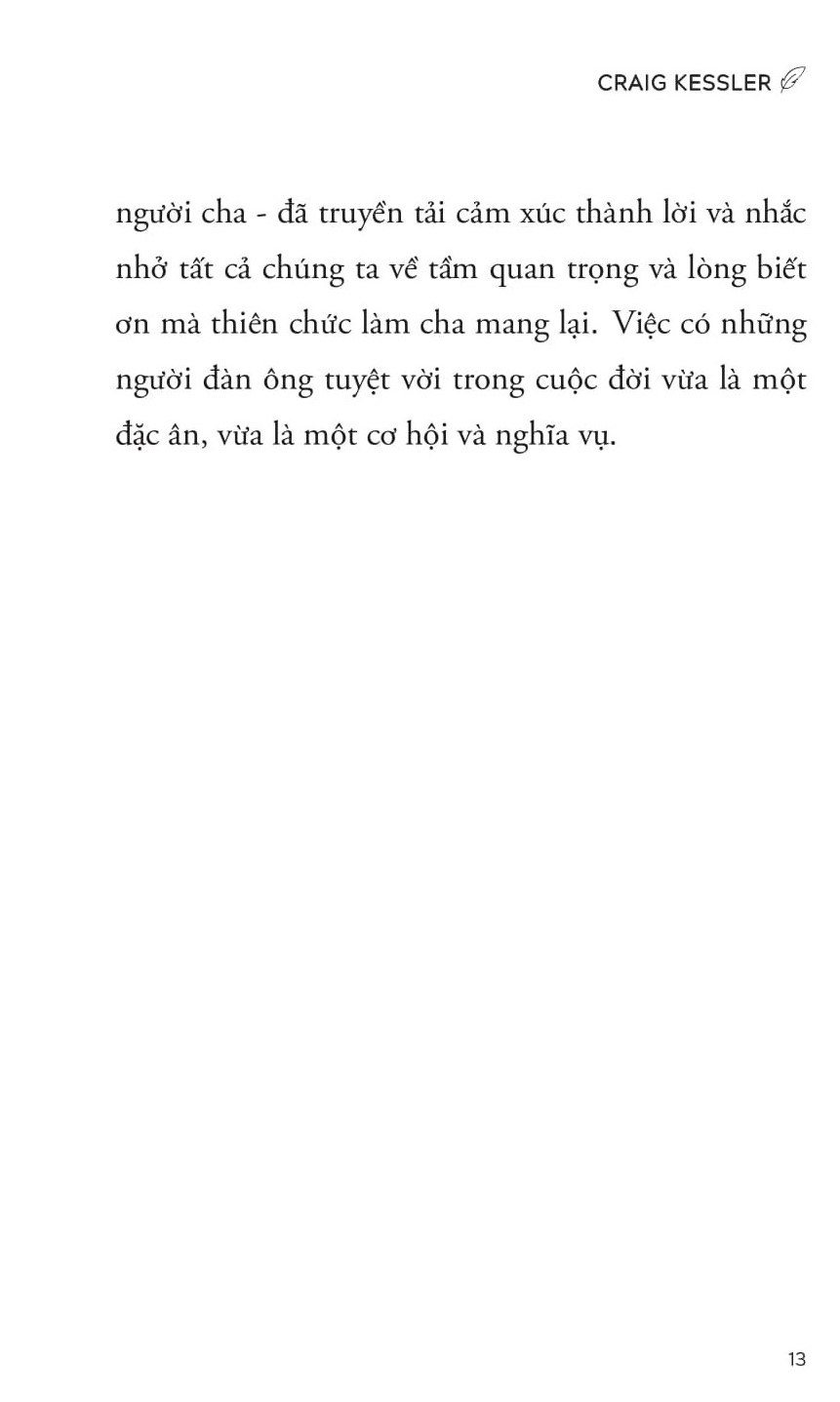 CRAIG KESSLER

người cha - đã truyền tải cảm xúc thành lời và nhắc nhở tất cả chúng ta về tầm quan trọng và lòng biết ơn mà thiên chức làm cha mang lại. Việc có những người đàn ông tuyệt vời trong cuộc đời vừa là một đặc ân, vừa là một cơ hội và nghĩa vụ.

13